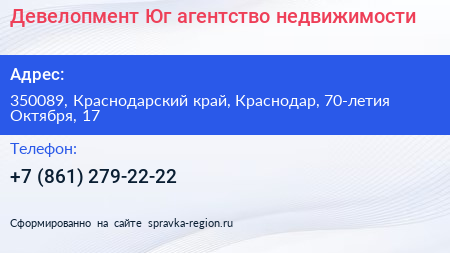 Девелопмент Юг агентство недвижимости

Адрес:

350089, Краснодарский край, Краснодар, 70-летия Октября, 17

Телефон:

+7 (861) 279-22-22

Сформированно на сайте spravka-region.ru